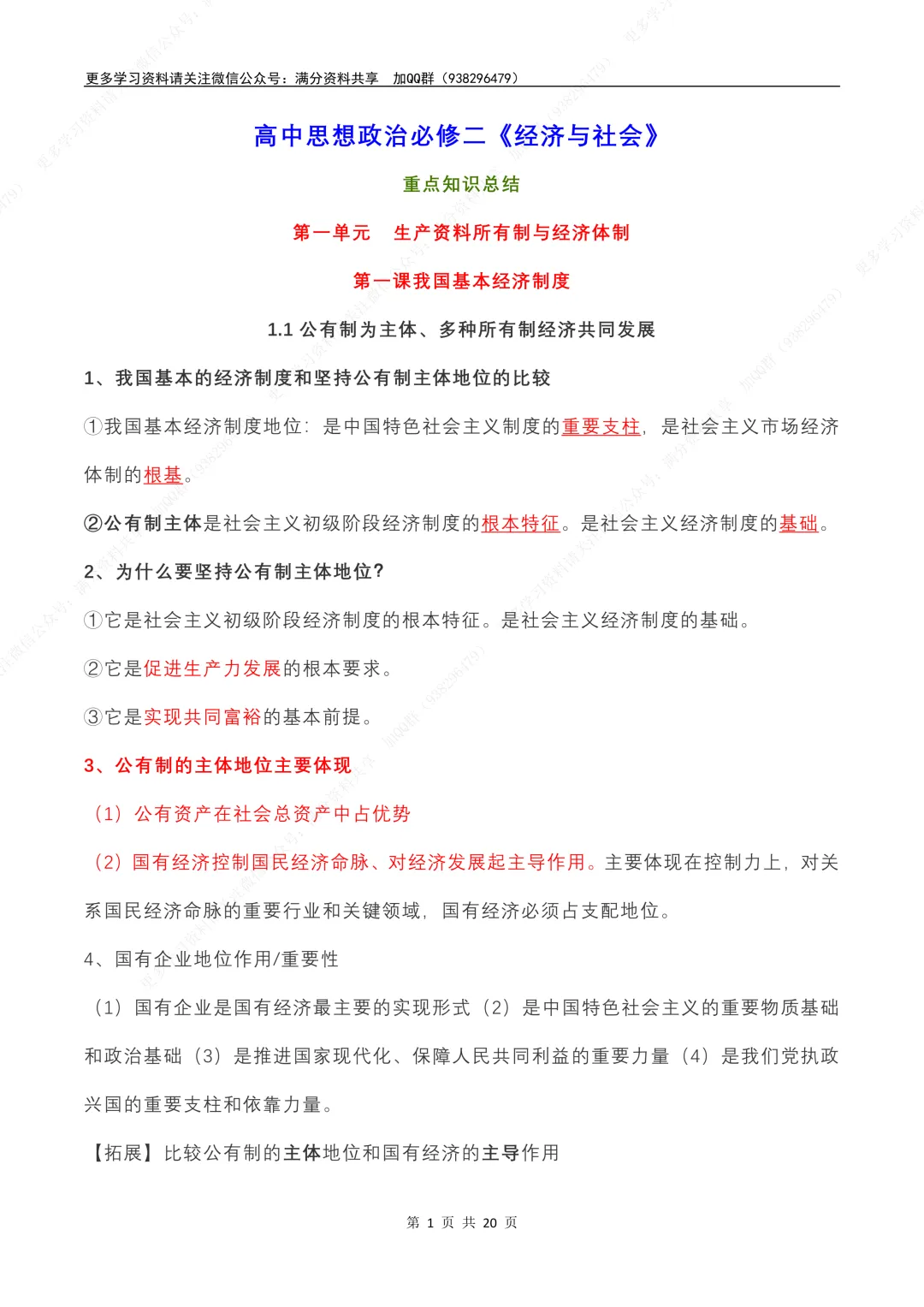 更多学习资料请关注微信公众号：满分资料共享　加QQ群（938296479）

高中思想政治必修二《经济与社会》

重点知识总结

第一单元　生产资料所有制与经济体制

第一课我国基本经济制度

1.1 公有制为主体、多种所有制经济共同发展

1、我国基本的经济制度和坚持公有制主体地位的比较

①我国基本经济制度地位：是中国特色社会主义制度的重要支柱，是社会主义市场经济体制的根基。

②公有制主体是社会主义初级阶段经济制度的根本特征。是社会主义经济制度的基础。

2、为什么要坚持公有制主体地位？

①它是社会主义初级阶段经济制度的根本特征。是社会主义经济制度的基础。

②它是促进生产力发展的根本要求。

③它是实现共同富裕的基本前提。

3、公有制的主体地位主要体现

（1）公有资产在社会总资产中占优势

（2）国有经济控制国民经济命脉、对经济发展起主导作用。主要体现在控制力上，对关系国民经济命脉的重要行业和关键领域，国有经济必须占支配地位。

4、国有企业地位作用/重要性

（1）国有企业是国有经济最主要的实现形式（2）是中国特色社会主义的重要物质基础和政治基础（3）是推进国家现代化、保障人民共同利益的重要力量（4）是我们党执政兴国的重要支柱和依靠力量。

【拓展】比较公有制的主体地位和国有经济的主导作用

第 1 页 共 20 页